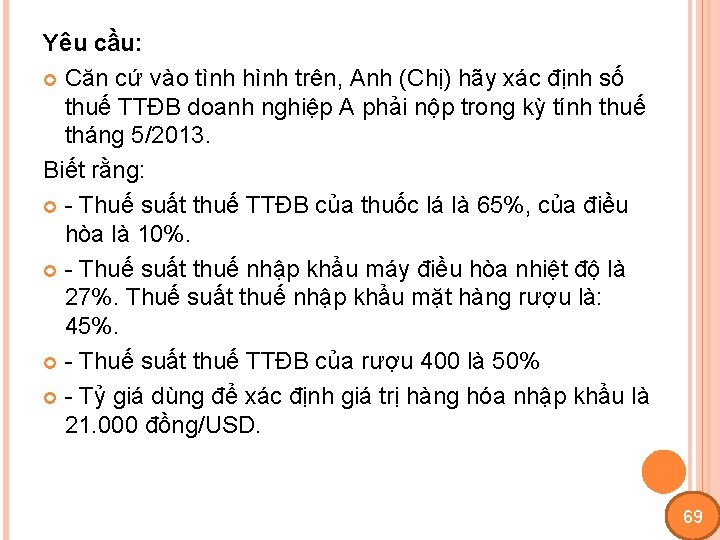 Yêu cầu:

Căn cứ vào tình hình trên, Anh (Chị) hãy xác định số thuế TTĐB doanh nghiệp A phải nộp trong kỳ tính thuế tháng 5/2013.

Biết rằng:

- Thuế suất thuế TTĐB của thuốc lá là 65%, của điều hòa là 10%.

- Thuế suất thuế nhập khẩu máy điều hòa nhiệt độ là 27%. Thuế suất thuế nhập khẩu mặt hàng rượu là: 45%.

- Thuế suất thuế TTĐB của rượu 400 là 50%

- Tỷ giá dùng để xác định giá trị hàng hóa nhập khẩu là 21.000 đồng/USD.

69